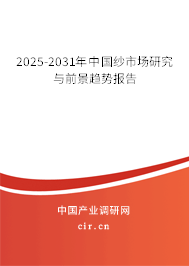 2025-2031年中国纱市场研究与前景趋势报告

中国产业调研网
cir.cn